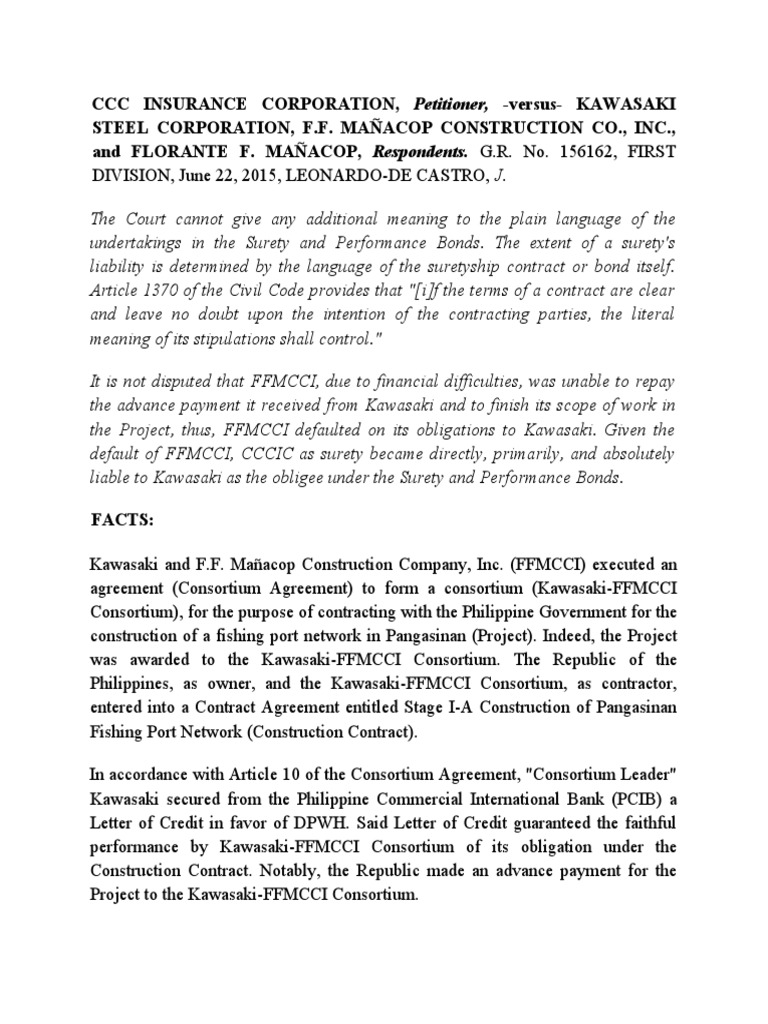 CCC INSURANCE CORPORATION, Petitioner, -versus- KAWASAKI STEEL CORPORATION, F.F. MAÑACOP CONSTRUCTION CO., INC., and FLORANTE F. MAÑACOP, Respondents. G.R. No. 156162, FIRST DIVISION, June 22, 2015, LEONARDO-DE CASTRO, J.

The Court cannot give any additional meaning to the plain language of the undertakings in the Surety and Performance Bonds. The extent of a surety's liability is determined by the language of the suretyship contract or bond itself. Article 1370 of the Civil Code provides that "[i]f the terms of a contract are clear and leave no doubt upon the intention of the contracting parties, the literal meaning of its stipulations shall control."

It is not disputed that FFMCCI, due to financial difficulties, was unable to repay the advance payment it received from Kawasaki and to finish its scope of work in the Project, thus, FFMCCI defaulted on its obligations to Kawasaki. Given the default of FFMCCI, CCCIC as surety became directly, primarily, and absolutely liable to Kawasaki as the obligee under the Surety and Performance Bonds.

FACTS:

Kawasaki and F.F. Mañacop Construction Company, Inc. (FFMCCI) executed an agreement (Consortium Agreement) to form a consortium (Kawasaki-FFMCCI Consortium), for the purpose of contracting with the Philippine Government for the construction of a fishing port network in Pangasinan (Project). Indeed, the Project was awarded to the Kawasaki-FFMCCI Consortium. The Republic of the Philippines, as owner, and the Kawasaki-FFMCCI Consortium, as contractor, entered into a Contract Agreement entitled Stage I-A Construction of Pangasinan Fishing Port Network (Construction Contract).

In accordance with Article 10 of the Consortium Agreement, "Consortium Leader" Kawasaki secured from the Philippine Commercial International Bank (PCIB) a Letter of Credit in favor of DPWH. Said Letter of Credit guaranteed the faithful performance by Kawasaki-FFMCCI Consortium of its obligation under the Construction Contract. Notably, the Republic made an advance payment for the Project to the Kawasaki-FFMCCI Consortium.